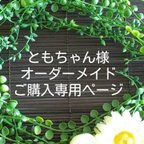 ともちゃん様
オーダーメイド
ご購入専用ページ